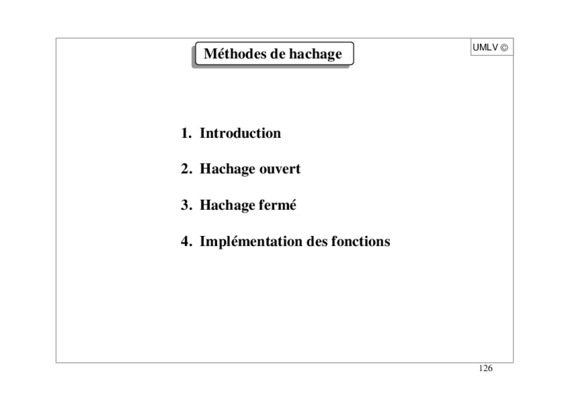 Méthodes de hachage

UMLV ©

1. Introduction

2. Hachage ouvert

3. Hachage fermé

4. Implémentation des fonctions

126